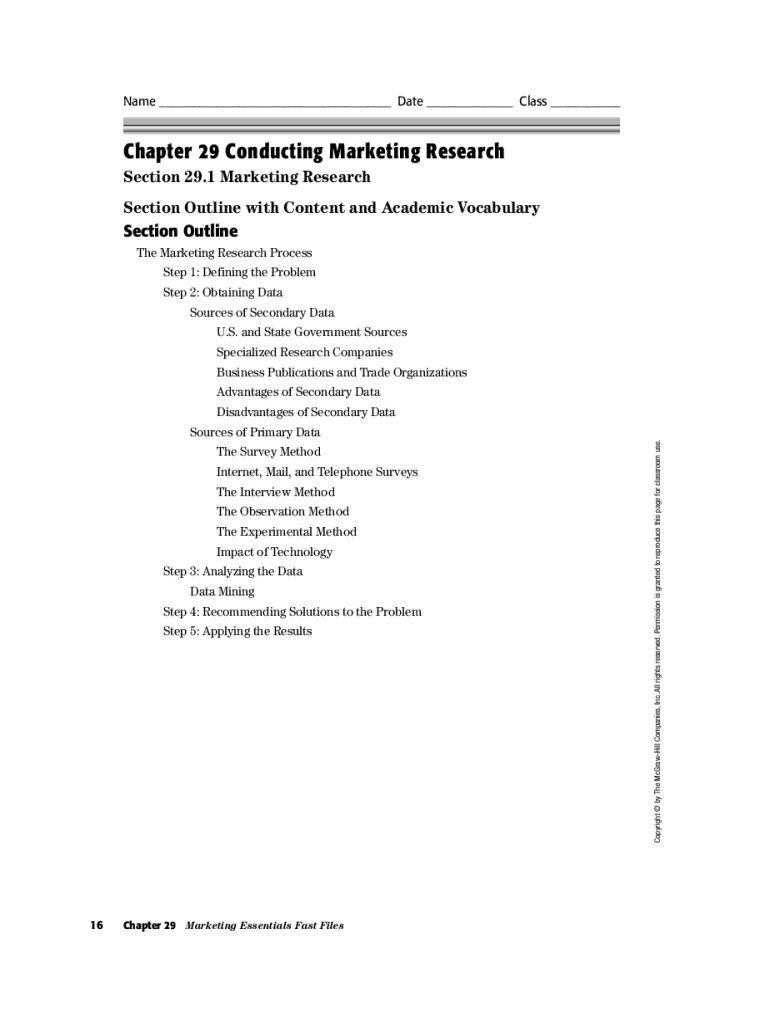 Name ______________________________ Date ____________ Class __________

Chapter 29 Conducting Marketing Research

Section 29.1 Marketing Research

Section Outline with Content and Academic Vocabulary

Section Outline

The Marketing Research Process
Step 1: Defining the Problem
Step 2: Obtaining Data
Sources of Secondary Data
U.S. and State Government Sources
Specialized Research Companies
Business Publications and Trade Organizations
Advantages of Secondary Data
Disadvantages of Secondary Data
Sources of Primary Data
The Survey Method
Internet, Mail, and Telephone Surveys
The Interview Method
The Observation Method
The Experimental Method
Impact of Technology
Step 3: Analyzing the Data
Data Mining
Step 4: Recommending Solutions to the Problem
Step 5: Applying the Results

Copyright © by The McGraw-Hill Companies, Inc. All rights reserved. Permission is granted to reproduce this page for classroom use.

16 Chapter 29 Marketing Essentials Fast Files